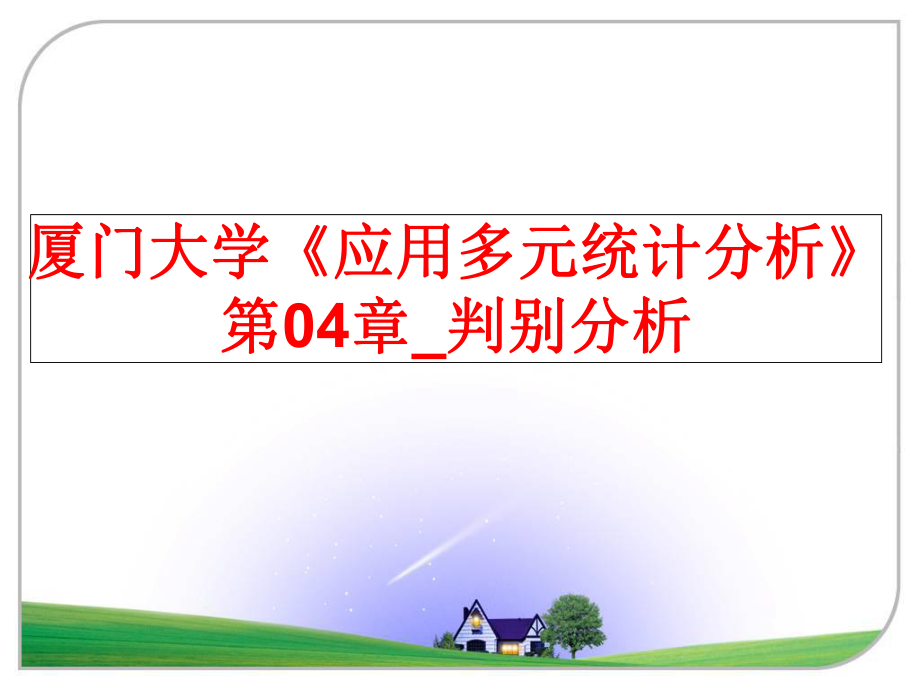 厦门大学《应用多元统计分析》第04章_判别分析